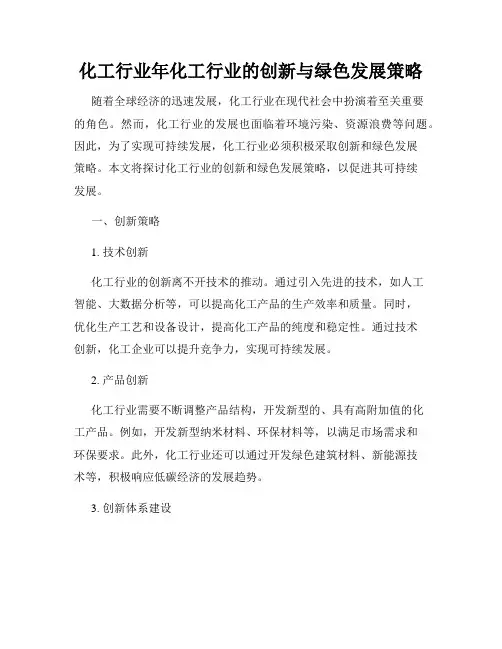 化工行业年化工行业的创新与绿色发展策略

随着全球经济的迅速发展，化工行业在现代社会中扮演着至关重要的角色。然而，化工行业的发展也面临着环境污染、资源浪费等问题。因此，为了实现可持续发展，化工行业必须积极采取创新和绿色发展策略。本文将探讨化工行业的创新和绿色发展策略，以促进其可持续发展。

一、创新策略

1. 技术创新

化工行业的创新离不开技术的推动。通过引入先进的技术，如人工智能、大数据分析等，可以提高化工产品的生产效率和质量。同时，优化生产工艺和设备设计，提高化工产品的纯度和稳定性。通过技术创新，化工企业可以提升竞争力，实现可持续发展。

2. 产品创新

化工行业需要不断调整产品结构，开发新型的、具有高附加值的化工产品。例如，开发新型纳米材料、环保材料等，以满足市场需求和环保要求。此外，化工行业还可以通过开发绿色建筑材料、新能源技术等，积极响应低碳经济的发展趋势。

3. 创新体系建设